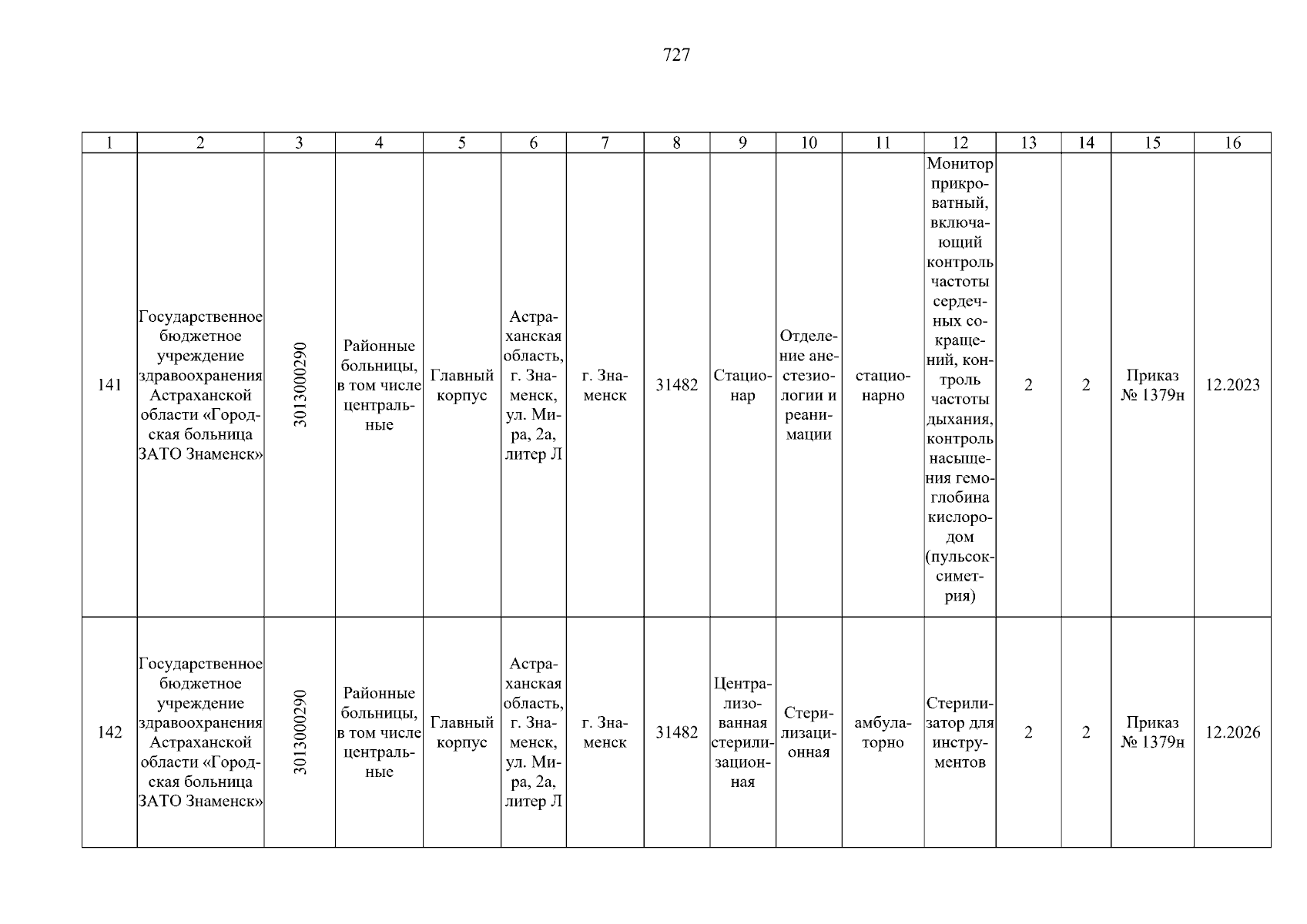 727

| 1 | 2 | 3 | 4 | 5 | 6 | 7 | 8 | 9 | 10 | 11 | 12 | 13 | 14 | 15 | 16 |
|---|---|---|---|---|---|---|---|---|---|---|---|---|---|---|---|
| 141 | Государственное бюджетное учреждение здравоохранения Астраханской области «Городская больница ЗАТО Знаменск» | 3013000290 | Районные больницы, в том числе центральные | Главный корпус | Астраханская область, г. Знаменск, ул. Мира, 2а, литер Л | г. Знаменск | 31482 | Стационар | Отделение анестезиологии и реанимации | стационарно | Монитор прикроватный, включающий контроль частоты сердечных сокращений, контроль частоты дыхания, контроль насыщения гемоглобина кислородом (пульсоксиметрия) | 2 | 2 | Приказ № 1379н | 12.2023 |
| 142 | Государственное бюджетное учреждение здравоохранения Астраханской области «Городская больница ЗАТО Знаменск» | 3013000290 | Районные больницы, в том числе центральные | Главный корпус | Астраханская область, г. Знаменск, ул. Мира, 2а, литер Л | г. Знаменск | 31482 | Централизованная стерилизационная | Стерилизационная | амбулаторно | Стерилизатор для инструментов | 2 | 2 | Приказ № 1379н | 12.2026 |